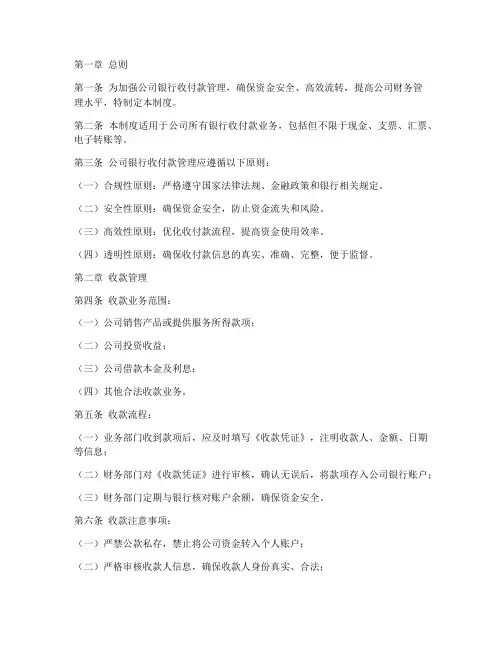 第一章 总则

第一条 为加强公司银行收付款管理，确保资金安全、高效流转，提高公司财务管理水平，特制定本制度。

第二条 本制度适用于公司所有银行收付款业务，包括但不限于现金、支票、汇票、电子转账等。

第三条 公司银行收付款管理应遵循以下原则：

（一）合规性原则：严格遵守国家法律法规、金融政策和银行相关规定。

（二）安全性原则：确保资金安全，防止资金流失和风险。

（三）高效性原则：优化收付款流程，提高资金使用效率。

（四）透明性原则：确保收付款信息的真实、准确、完整，便于监督。

第二章 收款管理

第四条 收款业务范围：

（一）公司销售产品或提供服务所得款项；

（二）公司投资收益；

（三）公司借款本金及利息；

（四）其他合法收款业务。

第五条 收款流程：

（一）业务部门收到款项后，应及时填写《收款凭证》，注明收款人、金额、日期等信息；

（二）财务部门对《收款凭证》进行审核，确认无误后，将款项存入公司银行账户；

（三）财务部门定期与银行核对账户余额，确保资金安全。

第六条 收款注意事项：

（一）严禁公款私存，禁止将公司资金转入个人账户；

（二）严格审核收款人信息，确保收款人身份真实、合法；